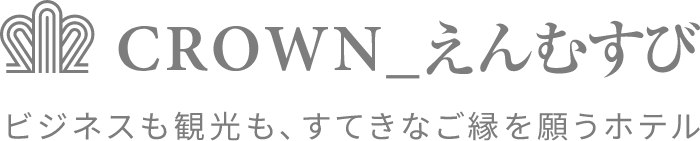 CROWN_えんむすび

ビジネスも観光も、すてきなご縁を願うホテル